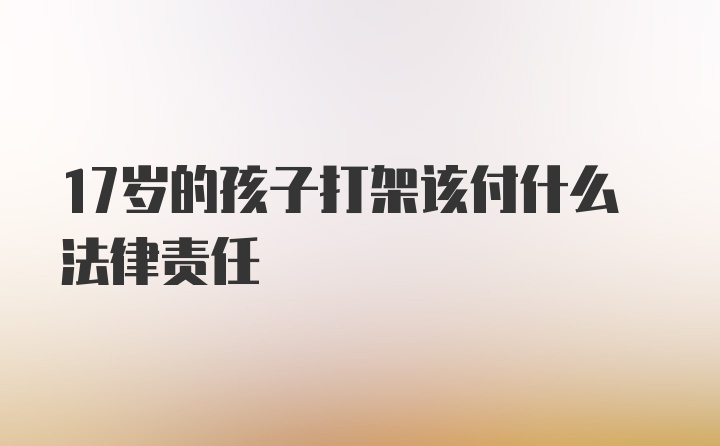 17岁的孩子打架该付什么法律责任